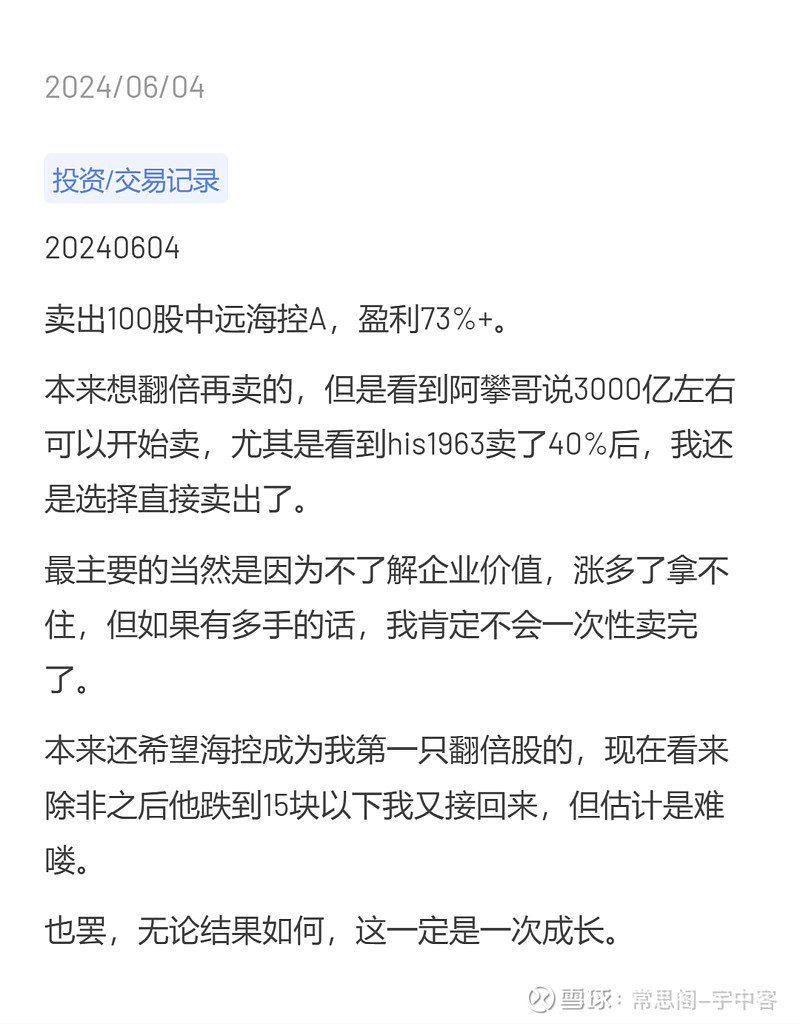 2024/06/04

投资/交易记录

20240604

卖出100股中远海控A，盈利73%+。

本来想翻倍再卖的，但是看到阿攀哥说3000亿左右可以开始卖，尤其是看到his1963卖了40%后，我还是选择直接卖出了。

最主要的当然是因为不了解企业价值，涨多了拿不住，但如果有多手的话，我肯定不会一次性卖完了。

本来还希望海控成为我第一只翻倍股的，现在看来除非之后他跌到15块以下我又接回来，但估计是难喽。

也罢，无论结果如何，这一定是一次成长。

雪球：常思阁-宇中客